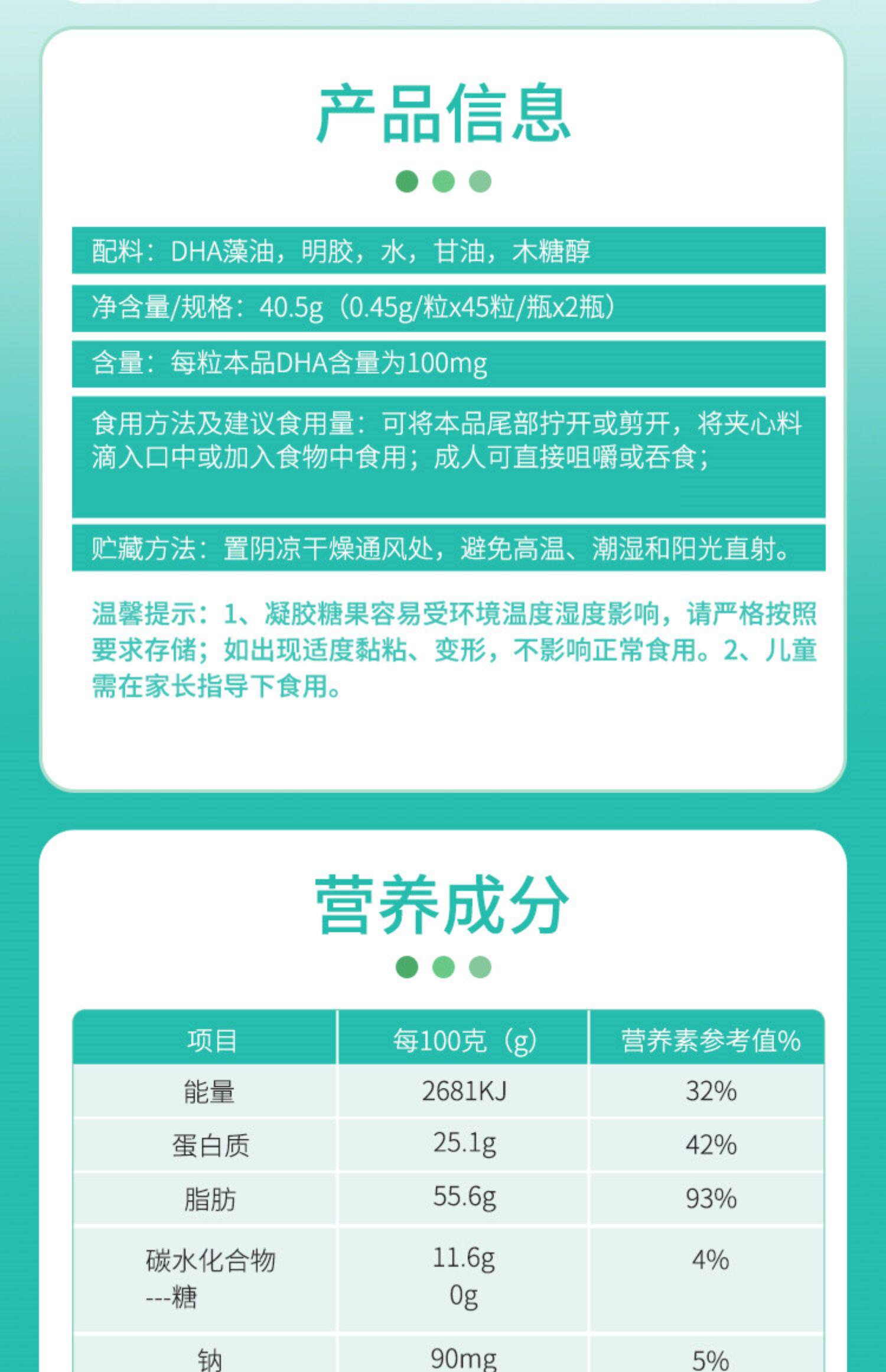 产品信息

配料：DHA藻油，明胶，水，甘油，木糖醇

净含量/规格：40.5g（0.45g/粒x45粒/瓶x2瓶）

含量：每粒本品DHA含量为100mg

食用方法及建议食用量：可将本品尾部拧开或剪开，将夹心料滴入口中或加入食物中食用；成人可直接咀嚼或吞食；

贮藏方法：置阴凉干燥通风处，避免高温、潮湿和阳光直射。

温馨提示：1、凝胶糖果容易受环境温度湿度影响，请严格按照要求存储；如出现适度黏粘、变形，不影响正常食用。2、儿童需在家长指导下食用。

营养成分

| 项目 | 每100克（g） | 营养素参考值% |
|---|---|---|
| 能量 | 2681KJ | 32% |
| 蛋白质 | 25.1g | 42% |
| 脂肪 | 55.6g | 93% |
| 碳水化合物 ---糖 | 11.6g 0g | 4% |
| 钠 | 90mg | 5% |